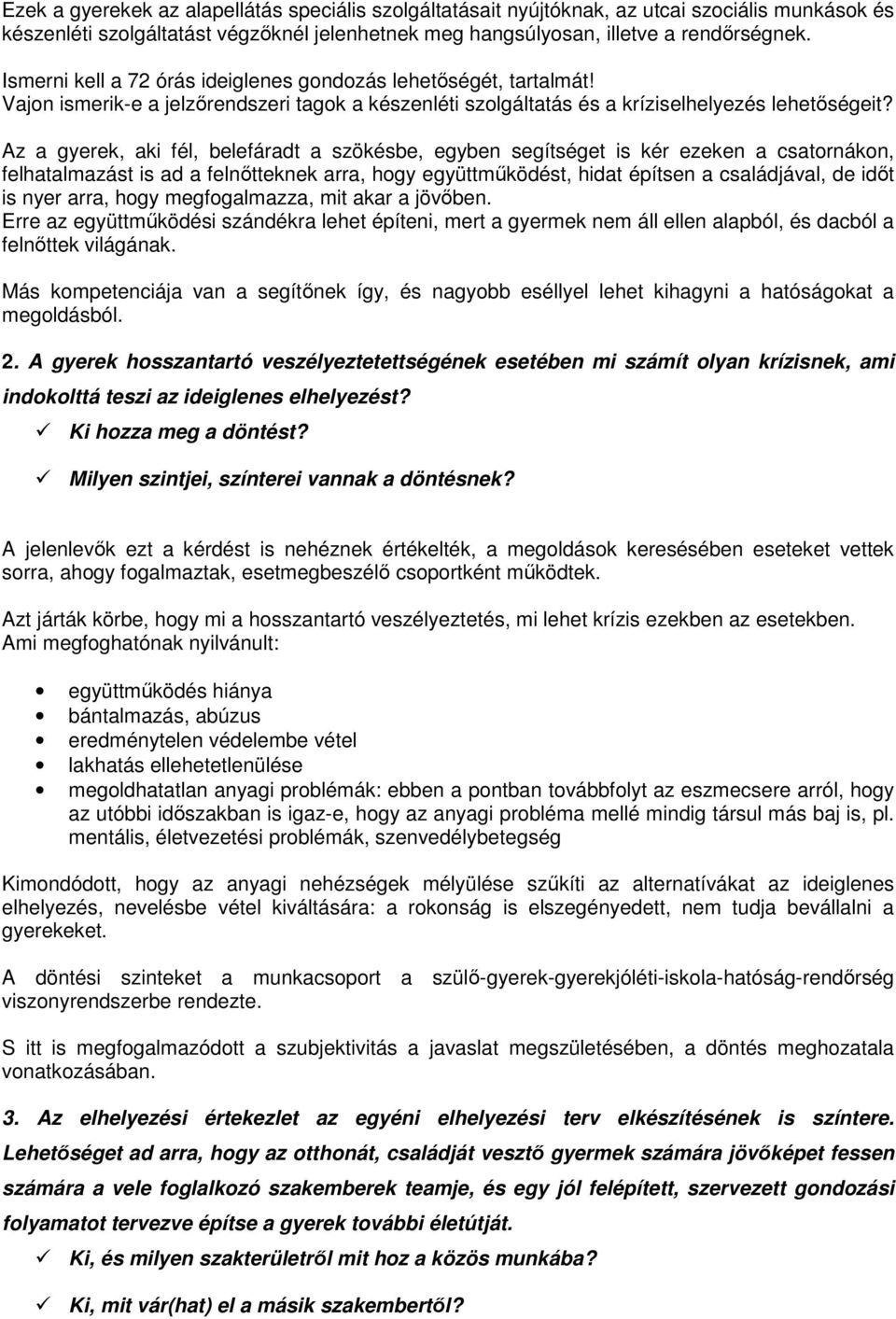 Ezek a gyerekek az alapellátás speciális szolgáltatásait nyújtóknak, az utcai szociális munkások és készenléti szolgáltatást végzőknél jelenhetnek meg hangsúlyosan, illetve a rendőrségnek.

Ismerni kell a 72 órás ideiglenes gondozás lehetőségét, tartalmát!
Vajon ismerik-e a jelzőrendszeri tagok a készenléti szolgáltatás és a kríziselhelyezés lehetőségeit?

Az a gyerek, aki fél, belefáradt a szökésbe, egyben segítséget is kér ezeken a csatornákon, felhatalmazást is ad a felnőtteknek arra, hogy együttműködést, hidat építsen a családjával, de időt is nyer arra, hogy megfogalmazza, mit akar a jövőben.
Erre az együttműködési szándékra lehet építeni, mert a gyermek nem áll ellen alapból, és dacból a felnőttek világának.

Más kompetenciája van a segítőnek így, és nagyobb eséllyel lehet kihagyni a hatóságokat a megoldásból.

2. A gyerek hosszantartó veszélyeztetettségének esetében mi számít olyan krízisnek, ami indokolttá teszi az ideiglenes elhelyezést?
✓ Ki hozza meg a döntést?
✓ Milyen szintjei, színterei vannak a döntésnek?

A jelenlevők ezt a kérdést is nehéznek értékelték, a megoldások keresésében eseteket vettek sorra, ahogy fogalmaztak, esetmegbeszélő csoportként működtek.

Azt járták körbe, hogy mi a hosszantartó veszélyeztetés, mi lehet krízis ezekben az esetekben. Ami megfoghatónak nyilvánult:

• együttműködés hiánya
• bántalmazás, abúzus
• eredménytelen védelembe vétel
• lakhatás ellehetetlenülése
• megoldhatatlan anyagi problémák: ebben a pontban továbbfolyt az eszmecsere arról, hogy az utóbbi időszakban is igaz-e, hogy az anyagi probléma mellé mindig társul más baj is, pl. mentális, életvezetési problémák, szenvedélybetegség

Kimondódott, hogy az anyagi nehézségek mélyülése szűkíti az alternatívákat az ideiglenes elhelyezés, nevelésbe vétel kiváltására: a rokonság is elszegényedett, nem tudja bevállalni a gyerekeket.

A döntési szinteket a munkacsoport a szülő-gyerek-gyerekjóléti-iskola-hatóság-rendőrség viszonyrendszerbe rendezte.

S itt is megfogalmazódott a szubjektivitás a javaslat megszületésében, a döntés meghozatala vonatkozásában.

3. Az elhelyezési értekezlet az egyéni elhelyezési terv elkészítésének is színtere. Lehetőséget ad arra, hogy az otthonát, családját vesztő gyermek számára jövőképet fessen számára a vele foglalkozó szakemberek teamje, és egy jól felépített, szervezett gondozási folyamatot tervezve építse a gyerek további életútját.
✓ Ki, és milyen szakterületről mit hoz a közös munkába?
✓ Ki, mit vár(hat) el a másik szakembertől?